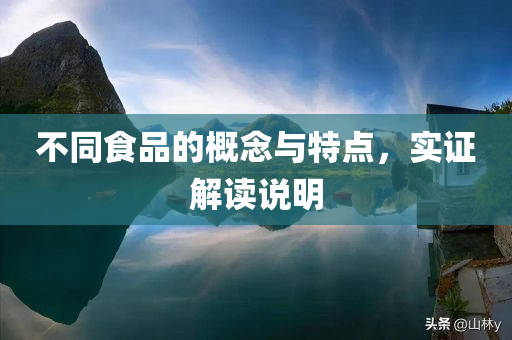 不同食品的概念与特点，实证解读说明

头条 @山林y